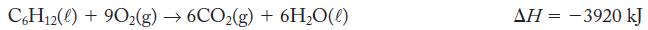 $C_6H_{12}(\ell) + 9O_2(g) \rightarrow 6CO_2(g) + 6H_2O(\ell)$ $\Delta H = -3920$ kJ